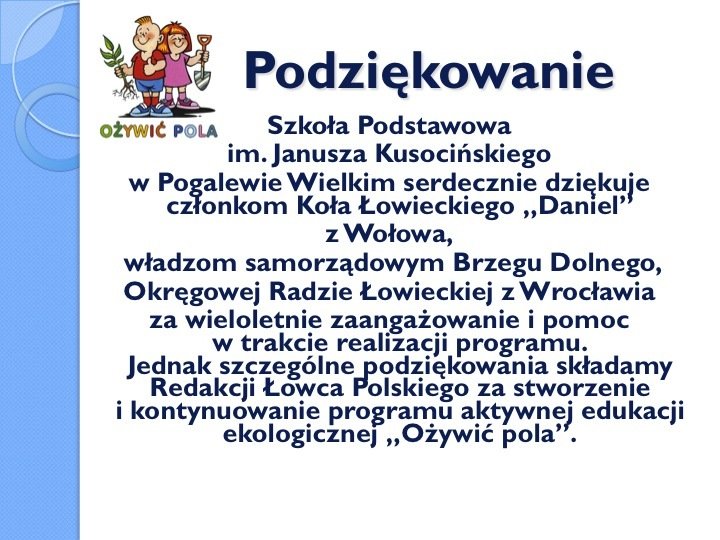 OŻYWIĆ POLA

Podziękowanie

Szkoła Podstawowa im. Janusza Kusocińskiego w Pogalewie Wielkim serdecznie dziękuje członkom Koła Łowieckiego „Daniel" z Wołowa, władzom samorządowym Brzegu Dolnego, Okręgowej Radzie Łowieckiej z Wrocławia za wieloletnie zaangażowanie i pomoc w trakcie realizacji programu. Jednak szczególne podziękowania składamy Redakcji Łowca Polskiego za stworzenie i kontynuowanie programu aktywnej edukacji ekologicznej „Ożywić pola".